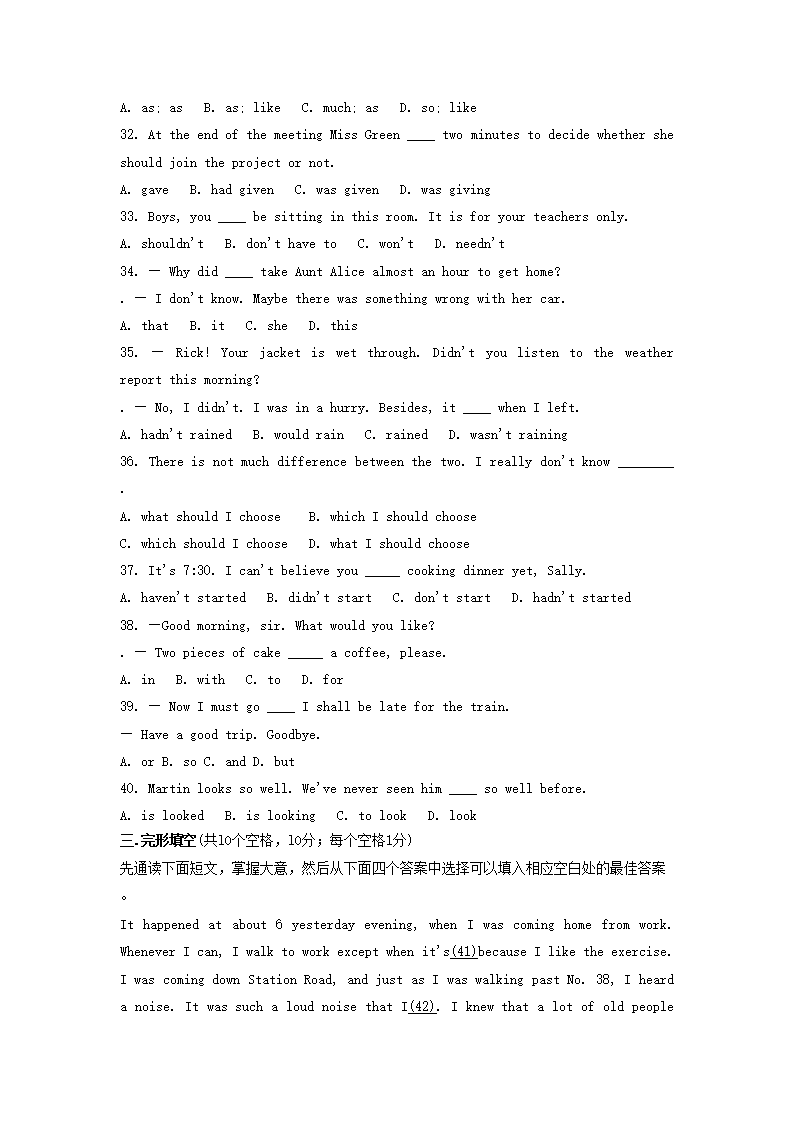 A. as; as   B. as; like   C. much; as   D. so; like

32. At the end of the meeting Miss Green ____ two minutes to decide whether she should join the project or not.

A. gave   B. had given   C. was given   D. was giving

33. Boys, you ____ be sitting in this room. It is for your teachers only.

A. shouldn't   B. don't have to   C. won't   D. needn't

34. — Why did ____ take Aunt Alice almost an hour to get home?

. — I don't know. Maybe there was something wrong with her car.

A. that   B. it   C. she   D. this

35. — Rick! Your jacket is wet through. Didn't you listen to the weather report this morning?

. — No, I didn't. I was in a hurry. Besides, it ____ when I left.

A. hadn't rained   B. would rain   C. rained   D. wasn't raining

36. There is not much difference between the two. I really don't know ________ .

A. what should I choose    B. which I should choose

C. which should I choose   D. what I should choose

37. It's 7:30. I can't believe you _____ cooking dinner yet, Sally.

A. haven't started   B. didn't start   C. don't start   D. hadn't started

38. —Good morning, sir. What would you like?

. — Two pieces of cake _____ a coffee, please.

A. in   B. with   C. to   D. for

39. — Now I must go ____ I shall be late for the train.

— Have a good trip. Goodbye.

A. or B. so C. and D. but

40. Martin looks so well. We've never seen him ____ so well before.

A. is looked   B. is looking   C. to look   D. look

三.完形填空(共10个空格，10分；每个空格1分)

先通读下面短文，掌握大意，然后从下面四个答案中选择可以填入相应空白处的最佳答案。

It happened at about 6 yesterday evening, when I was coming home from work. Whenever I can, I walk to work except when it's(41)because I like the exercise. I was coming down Station Road, and just as I was walking past No. 38, I heard a noise. It was such a loud noise that I(42). I knew that a lot of old people